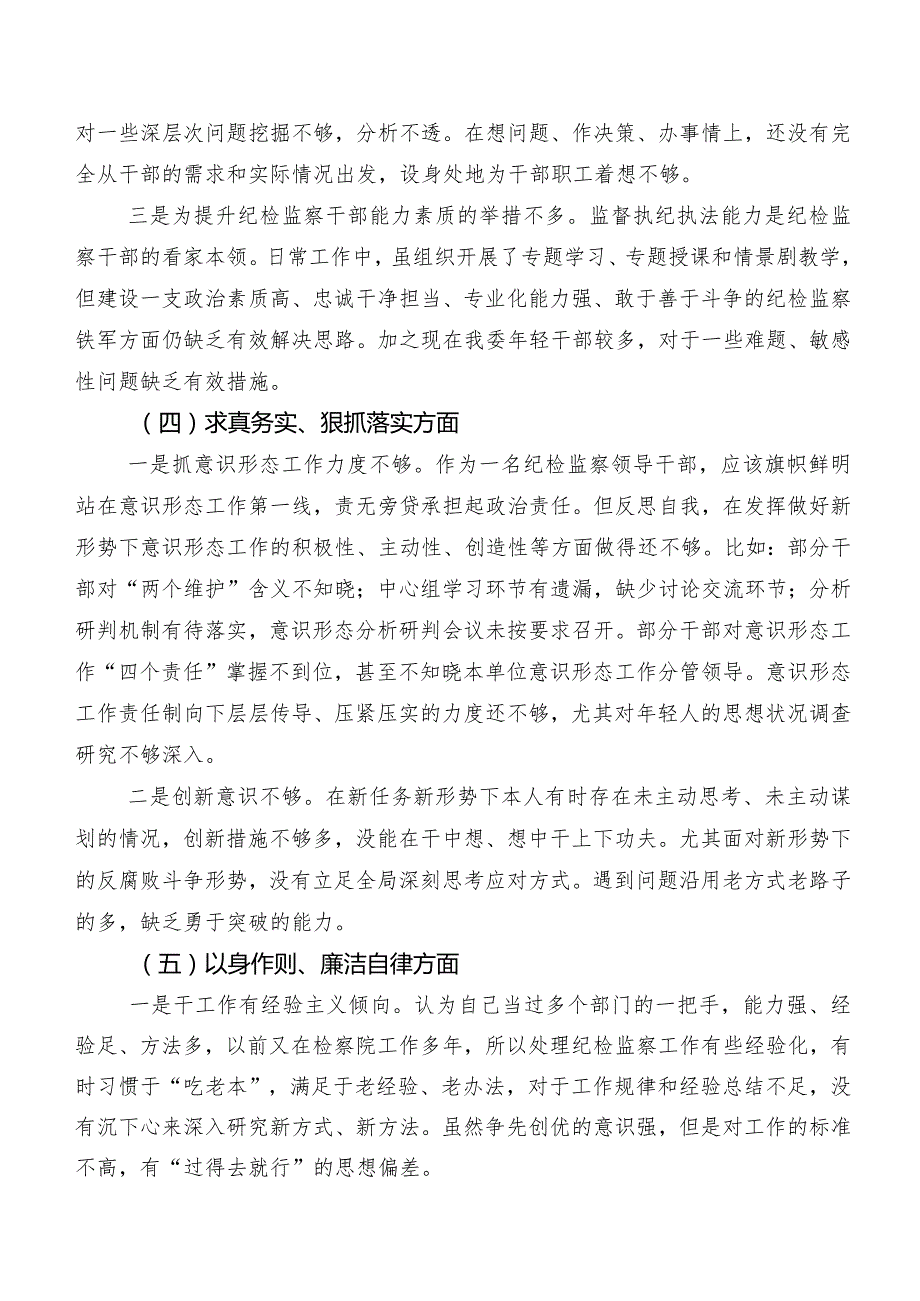 对一些深层次问题挖掘不够，分析不透。在想问题、作决策、办事情上，还没有完全从干部的需求和实际情况出发，设身处地为干部职工着想不够。

三是为提升纪检监察干部能力素质的举措不多。监督执纪执法能力是纪检监察干部的看家本领。日常工作中，虽组织开展了专题学习、专题授课和情景剧教学，但建设一支政治素质高、忠诚干净担当、专业化能力强、敢于善于斗争的纪检监察铁军方面仍缺乏有效解决思路。加之现在我委年轻干部较多，对于一些难题、敏感性问题缺乏有效措施。

（四）求真务实、狠抓落实方面

一是抓意识形态工作力度不够。作为一名纪检监察领导干部，应该旗帜鲜明站在意识形态工作第一线，责无旁贷承担起政治责任。但反思自我，在发挥做好新形势下意识形态工作的积极性、主动性、创造性等方面做得还不够。比如：部分干部对“两个维护”含义不知晓；中心组学习环节有遗漏，缺少讨论交流环节；分析研判机制有待落实，意识形态分析研判会议未按要求召开。部分干部对意识形态工作“四个责任”掌握不到位，甚至不知晓本单位意识形态工作分管领导。意识形态工作责任制向下层层传导、压紧压实的力度还不够，尤其对年轻人的思想状况调查研究不够深入。

二是创新意识不够。在新任务新形势下本人有时存在未主动思考、未主动谋划的情况，创新措施不够多，没能在干中想、想中干上下功夫。尤其面对新形势下的反腐败斗争形势，没有立足全局深刻思考应对方式。遇到问题沿用老方式老路子的多，缺乏勇于突破的能力。

（五）以身作则、廉洁自律方面

一是干工作有经验主义倾向。认为自己当过多个部门的一把手，能力强、经验足、方法多，以前又在检察院工作多年，所以处理纪检监察工作有些经验化，有时习惯于“吃老本”，满足于老经验、老办法，对于工作规律和经验总结不足，没有沉下心来深入研究新方式、新方法。虽然争先创优的意识强，但是对工作的标准不高，有“过得去就行”的思想偏差。